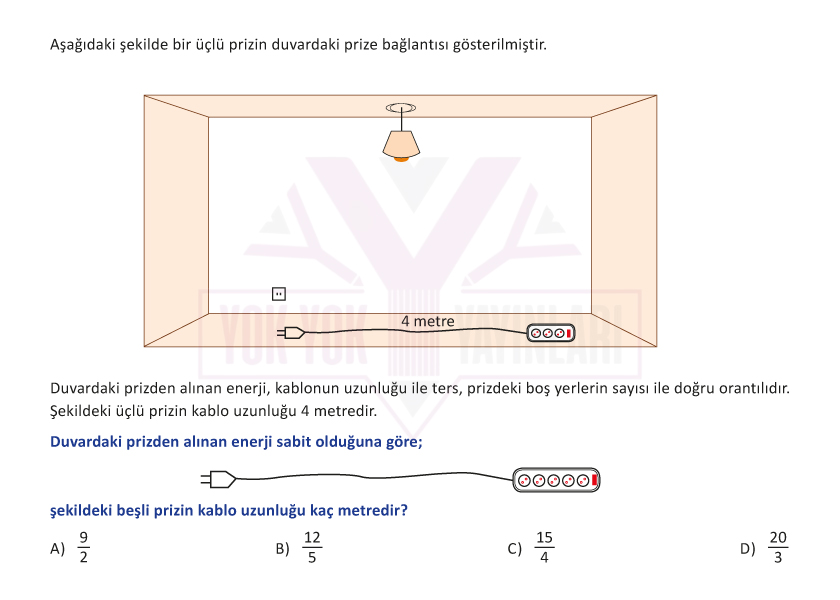 Aşağıdaki şekilde bir üçlü prizin duvardaki prize bağlantısı gösterilmiştir.

4 metre

YOK YOK YAYINLARI

Duvardaki prizden alınan enerji, kablonun uzunluğu ile ters, prizdeki boş yerlerin sayısı ile doğru orantılıdır. Şekildeki üçlü prizin kablo uzunluğu 4 metredir.

Duvardaki prizden alınan enerji sabit olduğuna göre;

şekildeki beşli prizin kablo uzunluğu kaç metredir?

A) $\frac{9}{2}$

B) $\frac{12}{5}$

C) $\frac{15}{4}$

D) $\frac{20}{3}$